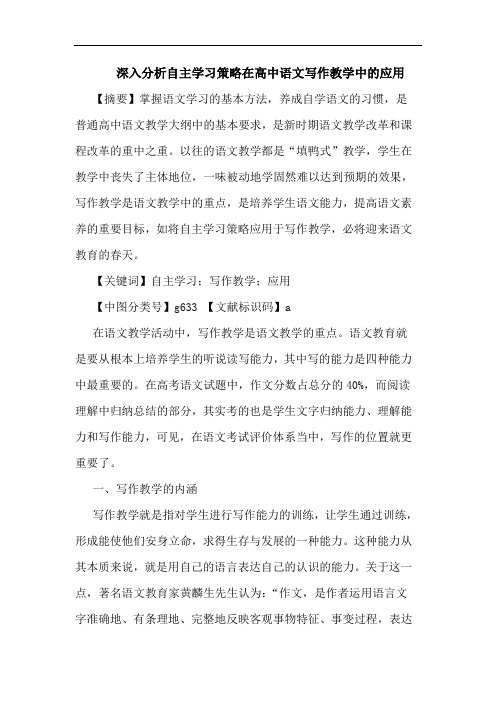 深入分析自主学习策略在高中语文写作教学中的应用

【摘要】掌握语文学习的基本方法，养成自学语文的习惯，是普通高中语文教学大纲中的基本要求，是新时期语文教学改革和课程改革的重中之重。以往的语文教学都是“填鸭式”教学，学生在教学中丧失了主体地位，一味被动地学固然难以达到预期的效果，写作教学是语文教学中的重点，是培养学生语文能力，提高语文素养的重要目标，如将自主学习策略应用于写作教学，必将迎来语文教育的春天。

【关键词】自主学习；写作教学；应用

【中图分类号】g633 【文献标识码】a

在语文教学活动中，写作教学是语文教学的重点。语文教育就是要从根本上培养学生的听说读写能力，其中写的能力是四种能力中最重要的。在高考语文试题中，作文分数占总分的 40%，而阅读理解中归纳总结的部分，其实考的也是学生文字归纳能力、理解能力和写作能力，可见，在语文考试评价体系当中，写作的位置就更重要了。

一、写作教学的内涵

写作教学就是指对学生进行写作能力的训练，让学生通过训练，形成能使他们安身立命，求得生存与发展的一种能力。这种能力从其本质来说，就是用自己的语言表达自己的认识的能力。关于这一点，著名语文教育家黄麟生先生认为：“作文，是作者运用语言文字准确地、有条理地、完整地反映客观事物特征、事变过程，表达